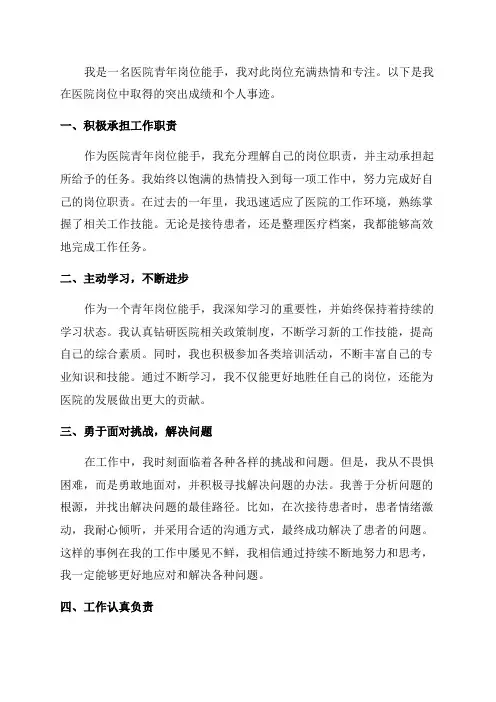 我是一名医院青年岗位能手，我对此岗位充满热情和专注。以下是我在医院岗位中取得的突出成绩和个人事迹。

一、积极承担工作职责

作为医院青年岗位能手，我充分理解自己的岗位职责，并主动承担起所给予的任务。我始终以饱满的热情投入到每一项工作中，努力完成好自己的岗位职责。在过去的一年里，我迅速适应了医院的工作环境，熟练掌握了相关工作技能。无论是接待患者，还是整理医疗档案，我都能够高效地完成工作任务。

二、主动学习，不断进步

作为一个青年岗位能手，我深知学习的重要性，并始终保持着持续的学习状态。我认真钻研医院相关政策制度，不断学习新的工作技能，提高自己的综合素质。同时，我也积极参加各类培训活动，不断丰富自己的专业知识和技能。通过不断学习，我不仅能更好地胜任自己的岗位，还能为医院的发展做出更大的贡献。

三、勇于面对挑战，解决问题

在工作中，我时刻面临着各种各样的挑战和问题。但是，我从不畏惧困难，而是勇敢地面对，并积极寻找解决问题的办法。我善于分析问题的根源，并找出解决问题的最佳路径。比如，在次接待患者时，患者情绪激动，我耐心倾听，并采用合适的沟通方式，最终成功解决了患者的问题。这样的事例在我的工作中屡见不鲜，我相信通过持续不断地努力和思考，我一定能够更好地应对和解决各种问题。

四、工作认真负责